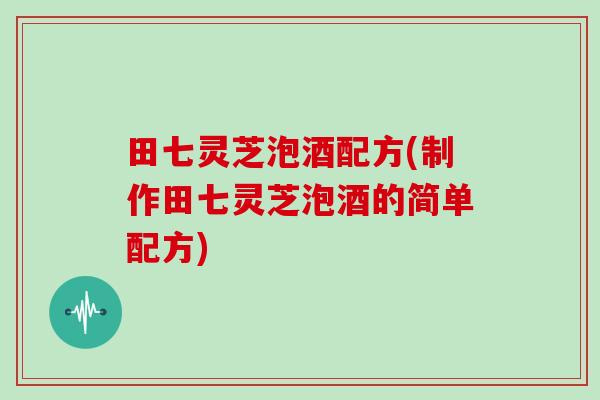 田七灵芝泡酒配方(制作田七灵芝泡酒的简单配方)